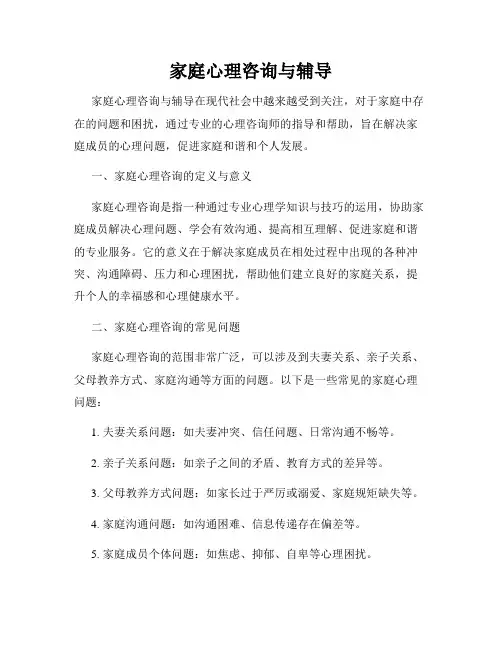 家庭心理咨询与辅导

家庭心理咨询与辅导在现代社会中越来越受到关注，对于家庭中存在的问题和困扰，通过专业的心理咨询师的指导和帮助，旨在解决家庭成员的心理问题，促进家庭和谐和个人发展。

一、家庭心理咨询的定义与意义

家庭心理咨询是指一种通过专业心理学知识与技巧的运用，协助家庭成员解决心理问题、学会有效沟通、提高相互理解、促进家庭和谐的专业服务。它的意义在于解决家庭成员在相处过程中出现的各种冲突、沟通障碍、压力和心理困扰，帮助他们建立良好的家庭关系，提升个人的幸福感和心理健康水平。

二、家庭心理咨询的常见问题

家庭心理咨询的范围非常广泛，可以涉及到夫妻关系、亲子关系、父母教养方式、家庭沟通等方面的问题。以下是一些常见的家庭心理问题：

1. 夫妻关系问题：如夫妻冲突、信任问题、日常沟通不畅等。

2. 亲子关系问题：如亲子之间的矛盾、教育方式的差异等。

3. 父母教养方式问题：如家长过于严厉或溺爱、家庭规矩缺失等。

4. 家庭沟通问题：如沟通困难、信息传递存在偏差等。

5. 家庭成员个体问题：如焦虑、抑郁、自卑等心理困扰。